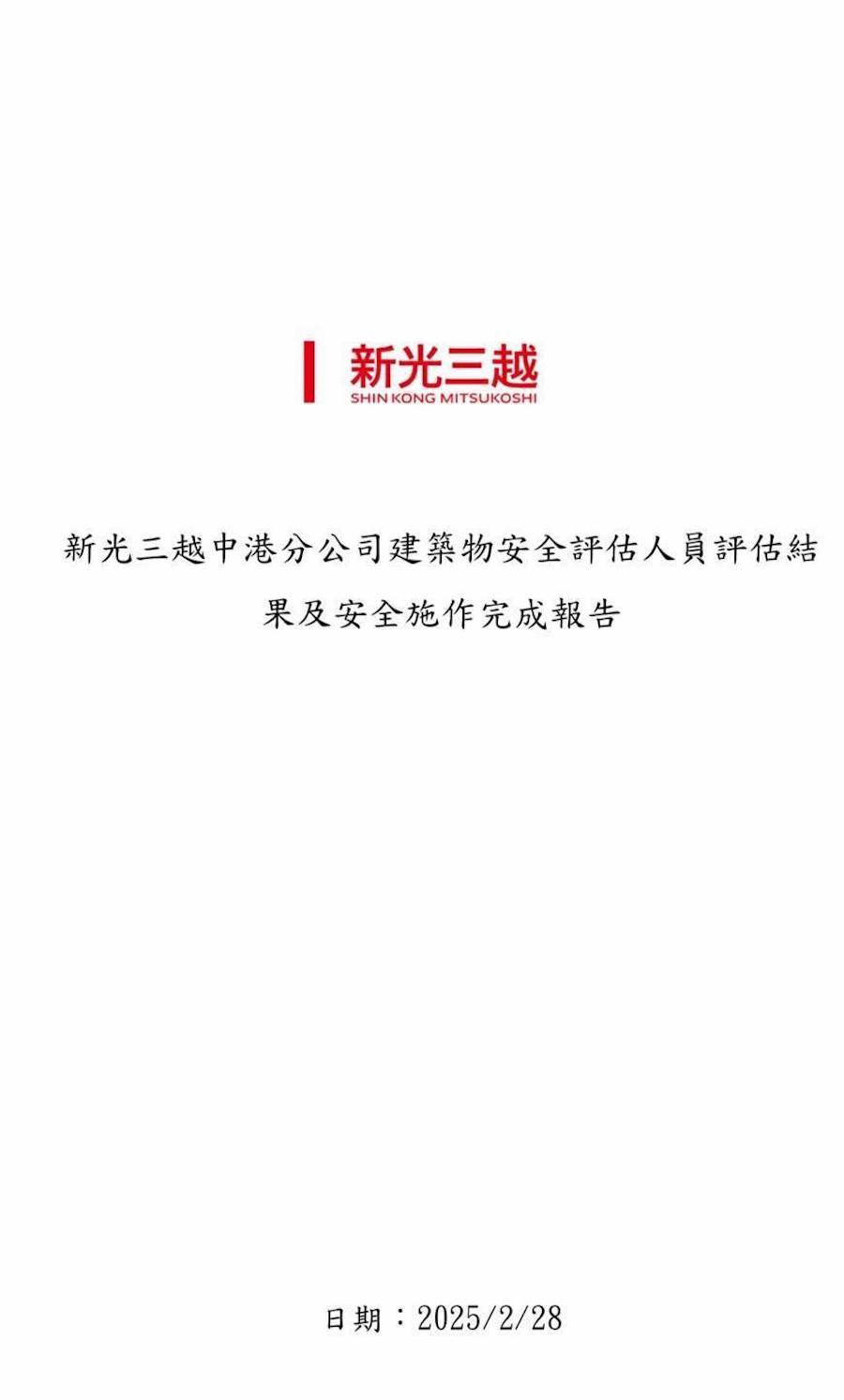 新光三越
SHIN KONG MITSUKOSHI

新光三越中港分公司建築物安全評估人員評估結果及安全施作完成報告

日期：2025/2/28